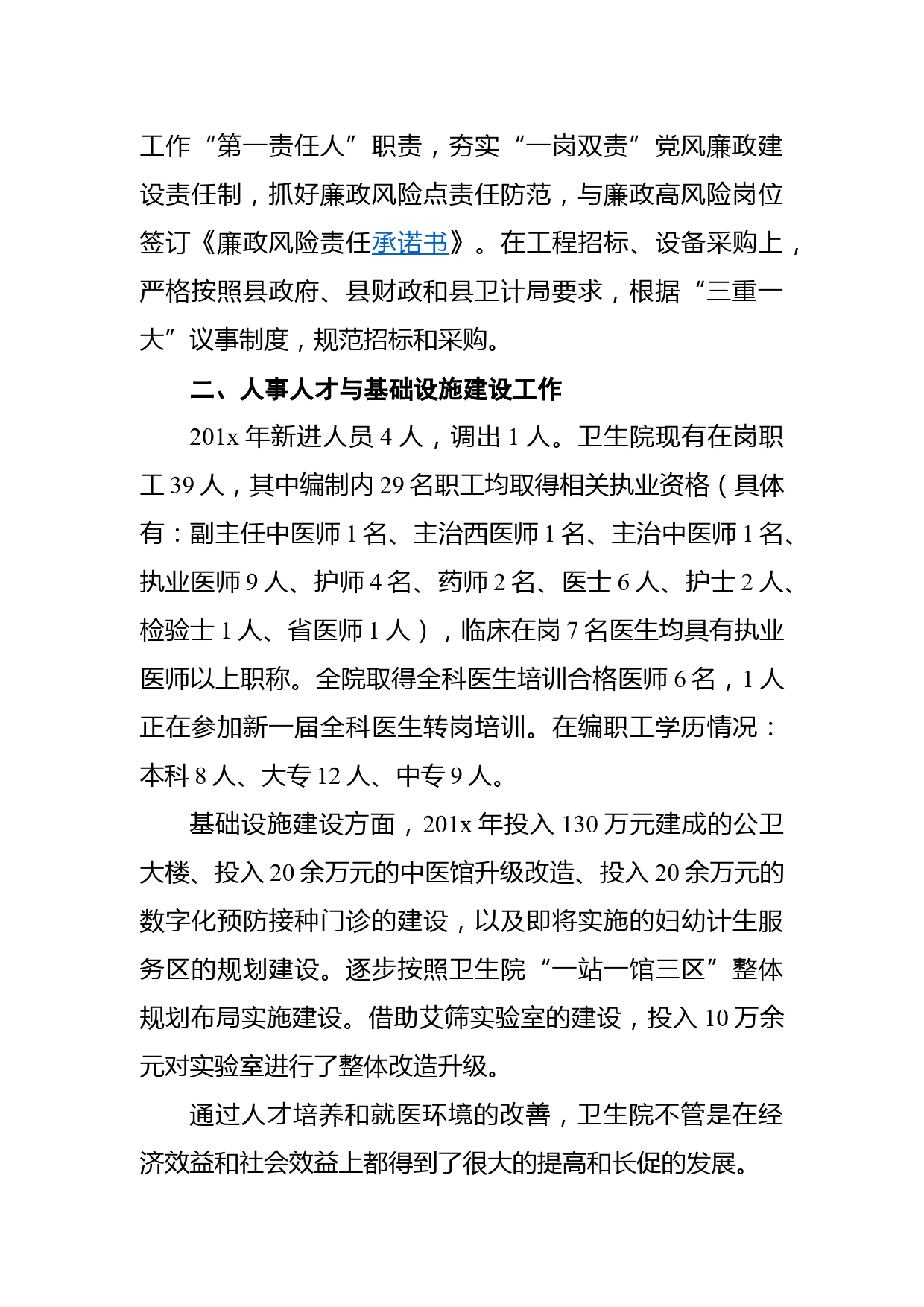 工作“第一责任人”职责，夯实“一岗双责”党风廉政建设责任制，抓好廉政风险点责任防范，与廉政高风险岗位签订《廉政风险责任承诺书》。在工程招标、设备采购上，严格按照县政府、县财政和县卫计局要求，根据“三重一大”议事制度，规范招标和采购。

二、人事人才与基础设施建设工作

201x 年新进人员 4 人，调出 1 人。卫生院现有在岗职工 39 人，其中编制内 29 名职工均取得相关执业资格（具体有：副主任中医师 1 名、主治西医师 1 名、主治中医师 1 名、执业医师 9 人、护师 4 名、药师 2 名、医士 6 人、护士 2 人、检验士 1 人、省医师 1 人），临床在岗 7 名医生均具有执业医师以上职称。全院取得全科医生培训合格医师 6 名，1 人正在参加新一届全科医生转岗培训。在编职工学历情况：本科 8 人、大专 12 人、中专 9 人。

基础设施建设方面，201x 年投入 130 万元建成的公卫大楼、投入 20 余万元的中医馆升级改造、投入 20 余万元的数字化预防接种门诊的建设，以及即将实施的妇幼计生服务区的规划建设。逐步按照卫生院“一站一馆三区”整体规划布局实施建设。借助艾筛实验室的建设，投入 10 万余元对实验室进行了整体改造升级。

通过人才培养和就医环境的改善，卫生院不管是在经济效益和社会效益上都得到了很大的提高和长促的发展。